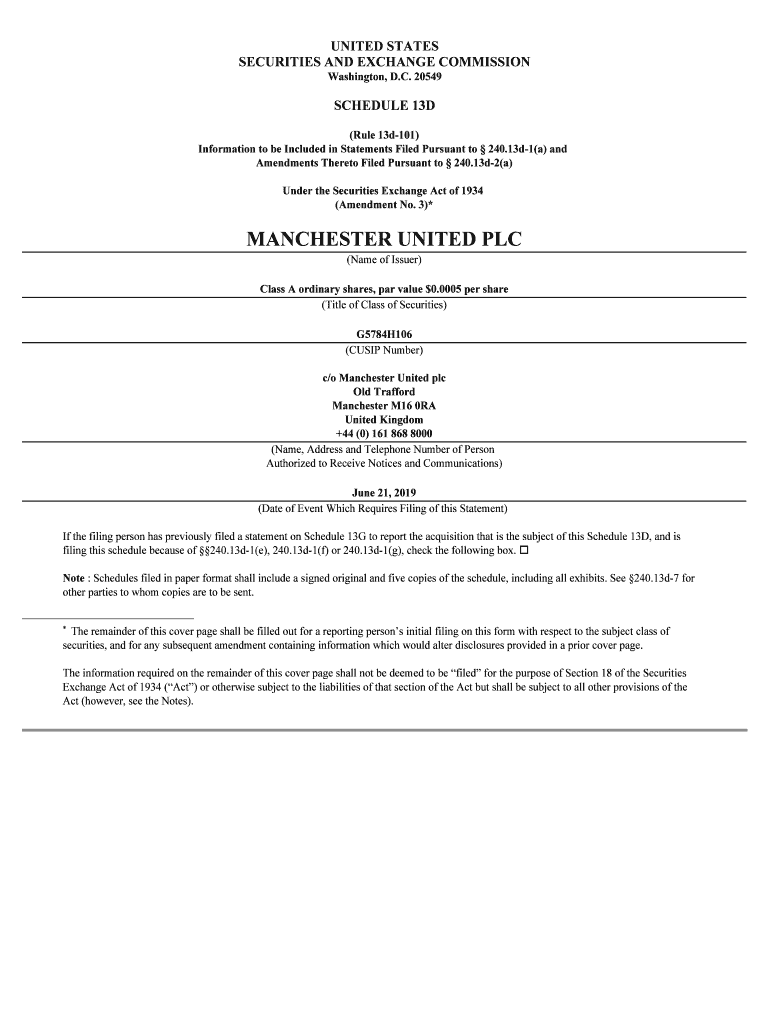 UNITED STATES
SECURITIES AND EXCHANGE COMMISSION
Washington, D.C. 20549

SCHEDULE 13D

(Rule 13d-101)
Information to be Included in Statements Filed Pursuant to § 240.13d-1(a) and Amendments Thereto Filed Pursuant to § 240.13d-2(a)

Under the Securities Exchange Act of 1934
(Amendment No. 3)*

MANCHESTER UNITED PLC
(Name of Issuer)

Class A ordinary shares, par value $0.0005 per share
(Title of Class of Securities)

G5784H106
(CUSIP Number)

c/o Manchester United plc
Old Trafford
Manchester M16 0RA
United Kingdom
+44 (0) 161 868 8000
(Name, Address and Telephone Number of Person Authorized to Receive Notices and Communications)

June 21, 2019
(Date of Event Which Requires Filing of this Statement)

If the filing person has previously filed a statement on Schedule 13G to report the acquisition that is the subject of this Schedule 13D, and is filing this schedule because of §§240.13d-1(e), 240.13d-1(f) or 240.13d-1(g), check the following box. ☐

Note : Schedules filed in paper format shall include a signed original and five copies of the schedule, including all exhibits. See §240.13d-7 for other parties to whom copies are to be sent.

* The remainder of this cover page shall be filled out for a reporting person's initial filing on this form with respect to the subject class of securities, and for any subsequent amendment containing information which would alter disclosures provided in a prior cover page.

The information required on the remainder of this cover page shall not be deemed to be "filed" for the purpose of Section 18 of the Securities Exchange Act of 1934 ("Act") or otherwise subject to the liabilities of that section of the Act but shall be subject to all other provisions of the Act (however, see the Notes).